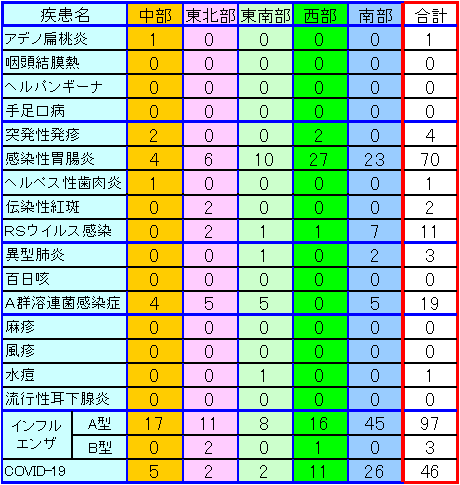 | 疾患名 | | 中部 | 東北部 | 東南部 | 西部 | 南部 | 合計 |
|---|---|---|---|---|---|---|---|
| アデノ扁桃炎 | | 1 | 0 | 0 | 0 | 0 | 1 |
| 咽頭結膜熱 | | 0 | 0 | 0 | 0 | 0 | 0 |
| ヘルパンギーナ | | 0 | 0 | 0 | 0 | 0 | 0 |
| 手足口病 | | 0 | 0 | 0 | 0 | 0 | 0 |
| 突発性発疹 | | 2 | 0 | 0 | 2 | 0 | 4 |
| 感染性胃腸炎 | | 4 | 6 | 10 | 27 | 23 | 70 |
| ヘルペス性歯肉炎 | | 1 | 0 | 0 | 0 | 0 | 1 |
| 伝染性紅斑 | | 0 | 2 | 0 | 0 | 0 | 2 |
| RSウイルス感染 | | 0 | 2 | 1 | 1 | 7 | 11 |
| 異型肺炎 | | 0 | 0 | 1 | 0 | 2 | 3 |
| 百日咳 | | 0 | 0 | 0 | 0 | 0 | 0 |
| A群溶連菌感染症 | | 4 | 5 | 5 | 0 | 5 | 19 |
| 麻疹 | | 0 | 0 | 0 | 0 | 0 | 0 |
| 風疹 | | 0 | 0 | 0 | 0 | 0 | 0 |
| 水痘 | | 0 | 0 | 1 | 0 | 0 | 1 |
| 流行性耳下腺炎 | | 0 | 0 | 0 | 0 | 0 | 0 |
| インフルエンザ | A型 | 17 | 11 | 8 | 16 | 45 | 97 |
| インフルエンザ | B型 | 0 | 2 | 0 | 1 | 0 | 3 |
| COVID-19 | | 5 | 2 | 2 | 11 | 26 | 46 |